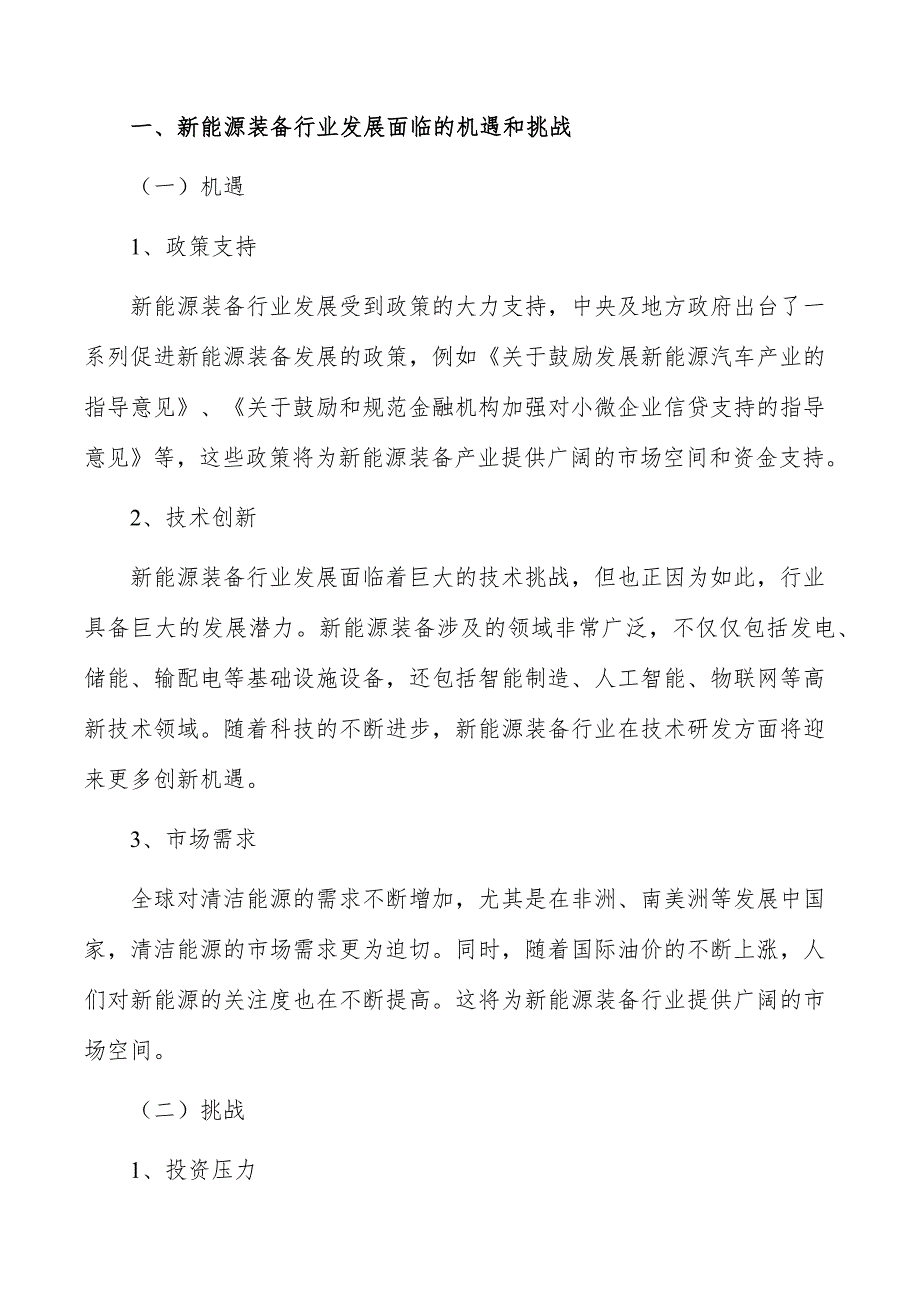 一、新能源装备行业发展面临的机遇和挑战

（一）机遇

1、政策支持

新能源装备行业发展受到政策的大力支持，中央及地方政府出台了一系列促进新能源装备发展的政策，例如《关于鼓励发展新能源汽车产业的指导意见》、《关于鼓励和规范金融机构加强对小微企业信贷支持的指导意见》等，这些政策将为新能源装备产业提供广阔的市场空间和资金支持。

2、技术创新

新能源装备行业发展面临着巨大的技术挑战，但也正因为如此，行业具备巨大的发展潜力。新能源装备涉及的领域非常广泛，不仅仅包括发电、储能、输配电等基础设施设备，还包括智能制造、人工智能、物联网等高新技术领域。随着科技的不断进步，新能源装备行业在技术研发方面将迎来更多创新机遇。

3、市场需求

全球对清洁能源的需求不断增加，尤其是在非洲、南美洲等发展中国家，清洁能源的市场需求更为迫切。同时，随着国际油价的不断上涨，人们对新能源的关注度也在不断提高。这将为新能源装备行业提供广阔的市场空间。

（二）挑战

1、投资压力